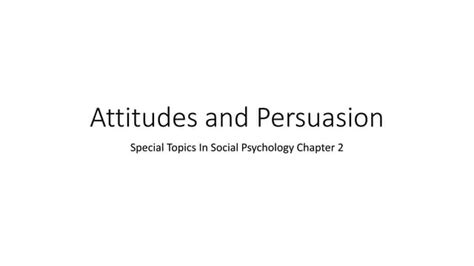 Attitudes and Persuasion

Special Topics In Social Psychology Chapter 2